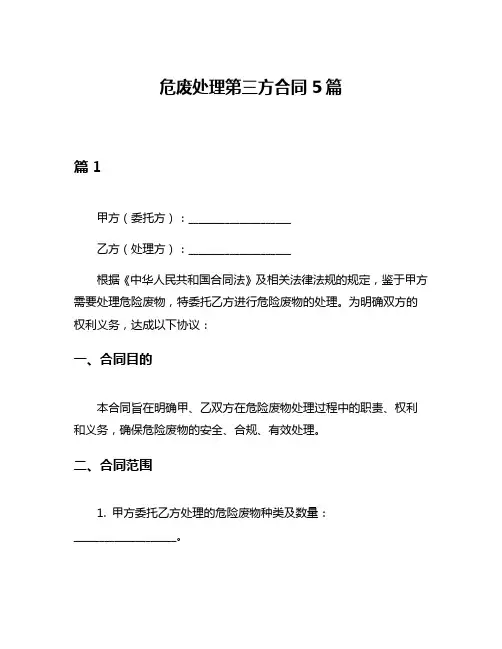 危废处理第三方合同 5 篇

篇 1

甲方（委托方）：__________________

乙方（处理方）：__________________

根据《中华人民共和国合同法》及相关法律法规的规定，鉴于甲方需要处理危险废物，特委托乙方进行危险废物的处理。为明确双方的权利义务，达成以下协议：

一、合同目的

本合同旨在明确甲、乙双方在危险废物处理过程中的职责、权利和义务，确保危险废物的安全、合规、有效处理。

二、合同范围

1. 甲方委托乙方处理的危险废物种类及数量：__________________。